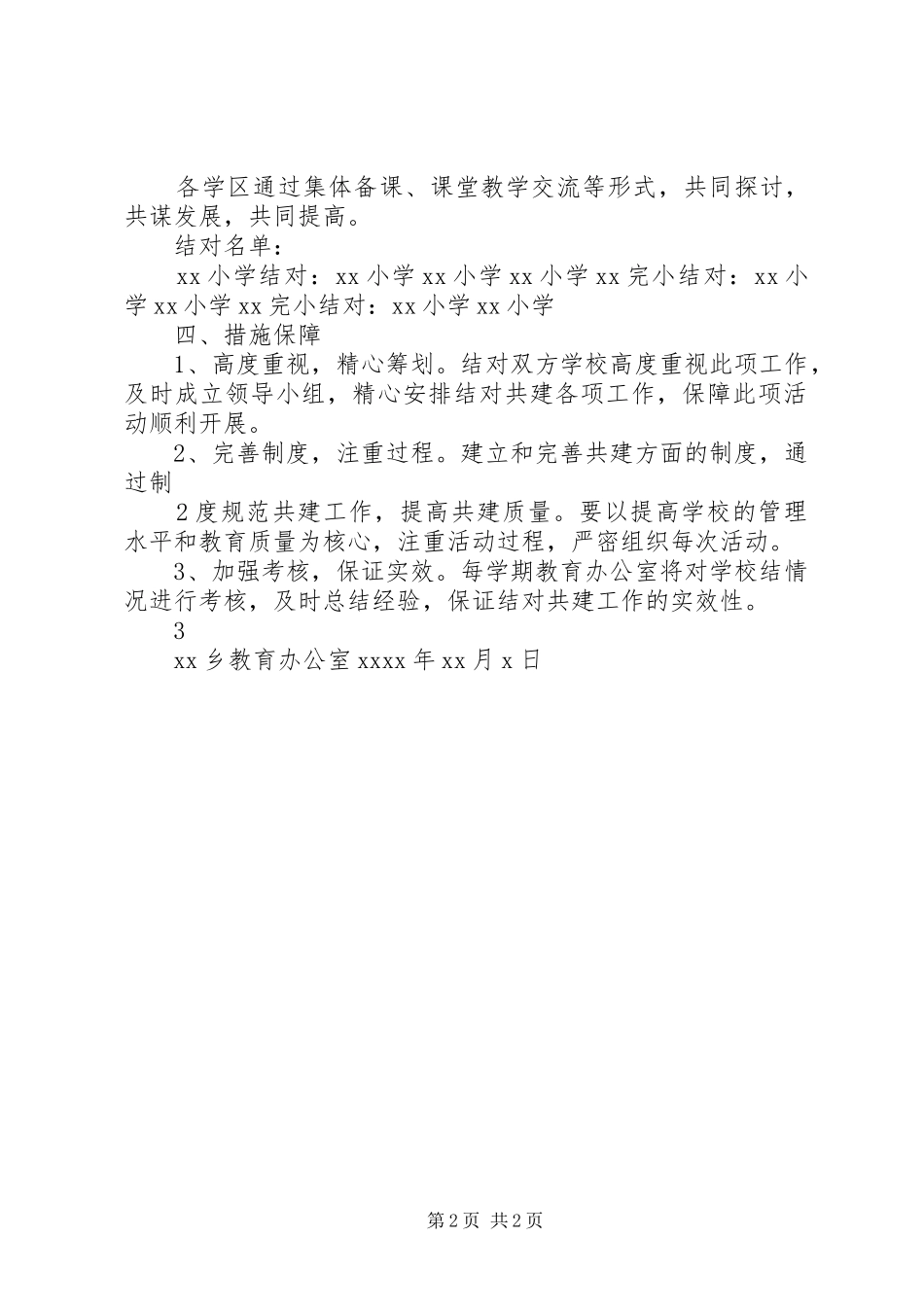 各学区通过集体备课、课堂教学交流等形式，共同探讨，共谋发展，共同提高。

结对名单：

xx 小学结对：xx 小学 xx 小学 xx 小学 xx 完小结对：xx 小学 xx 小学 xx 完小结对：xx 小学 xx 小学

四、措施保障

1、高度重视，精心筹划。结对双方学校高度重视此项工作，及时成立领导小组，精心安排结对共建各项工作，保障此项活动顺利开展。

2、完善制度，注重过程。建立和完善共建方面的制度，通过制

2 度规范共建工作，提高共建质量。要以提高学校的管理水平和教育质量为核心，注重活动过程，严密组织每次活动。

3、加强考核，保证实效。每学期教育办公室将对学校结情况进行考核，及时总结经验，保证结对共建工作的实效性。

3

xx 乡教育办公室 xxxx 年 xx 月 x 日

第 2 页 共 2 页